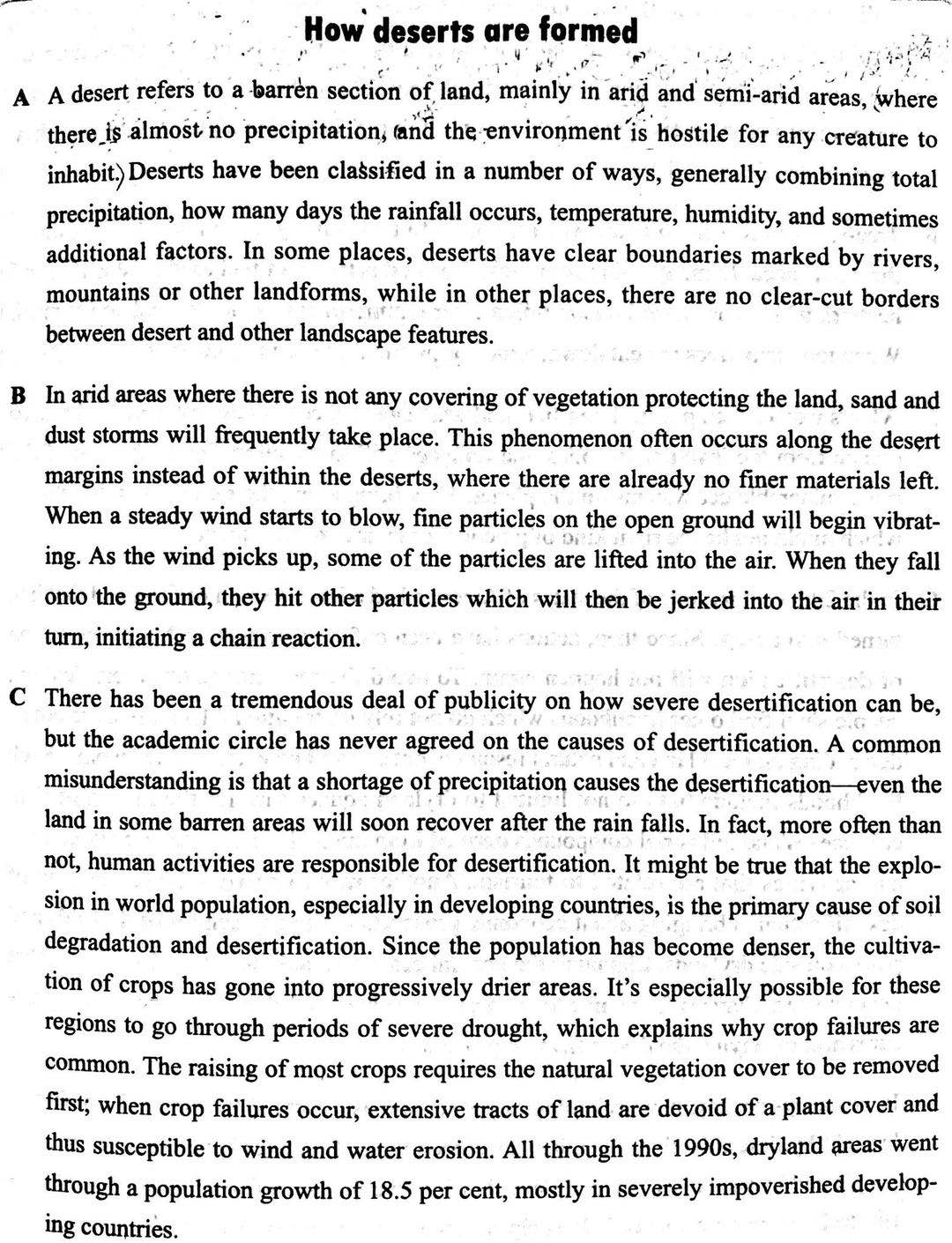 How deserts are formed

A A desert refers to a barren section of land, mainly in arid and semi-arid areas, where there is almost no precipitation, and the environment is hostile for any creature to inhabit. Deserts have been classified in a number of ways, generally combining total precipitation, how many days the rainfall occurs, temperature, humidity, and sometimes additional factors. In some places, deserts have clear boundaries marked by rivers, mountains or other landforms, while in other places, there are no clear-cut borders between desert and other landscape features.

B In arid areas where there is not any covering of vegetation protecting the land, sand and dust storms will frequently take place. This phenomenon often occurs along the desert margins instead of within the deserts, where there are already no finer materials left. When a steady wind starts to blow, fine particles on the open ground will begin vibrating. As the wind picks up, some of the particles are lifted into the air. When they fall onto the ground, they hit other particles which will then be jerked into the air in their turn, initiating a chain reaction.

C There has been a tremendous deal of publicity on how severe desertification can be, but the academic circle has never agreed on the causes of desertification. A common misunderstanding is that a shortage of precipitation causes the desertification—even the land in some barren areas will soon recover after the rain falls. In fact, more often than not, human activities are responsible for desertification. It might be true that the explosion in world population, especially in developing countries, is the primary cause of soil degradation and desertification. Since the population has become denser, the cultivation of crops has gone into progressively drier areas. It's especially possible for these regions to go through periods of severe drought, which explains why crop failures are common. The raising of most crops requires the natural vegetation cover to be removed first; when crop failures occur, extensive tracts of land are devoid of a plant cover and thus susceptible to wind and water erosion. All through the 1990s, dryland areas went through a population growth of 18.5 per cent, mostly in severely impoverished developing countries.